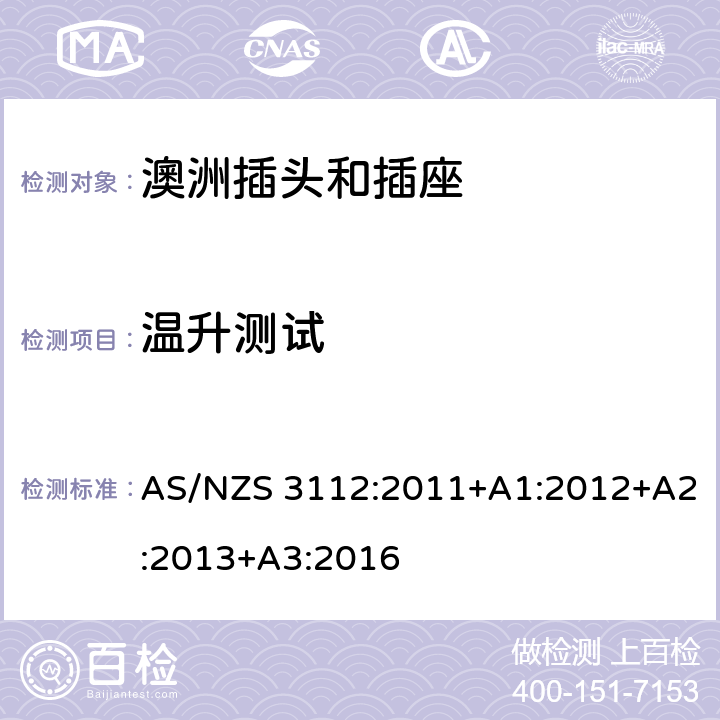 MA CNAS AC ilac-MRA

检测对象： 澳洲插头和插座

检测项目： 温升测试

检测标准： AS/NZS 3112:2011+A1:2012+A2:2013+A3:2016

百检 Baijiantest.com

做检测 上百检
400-151-7153